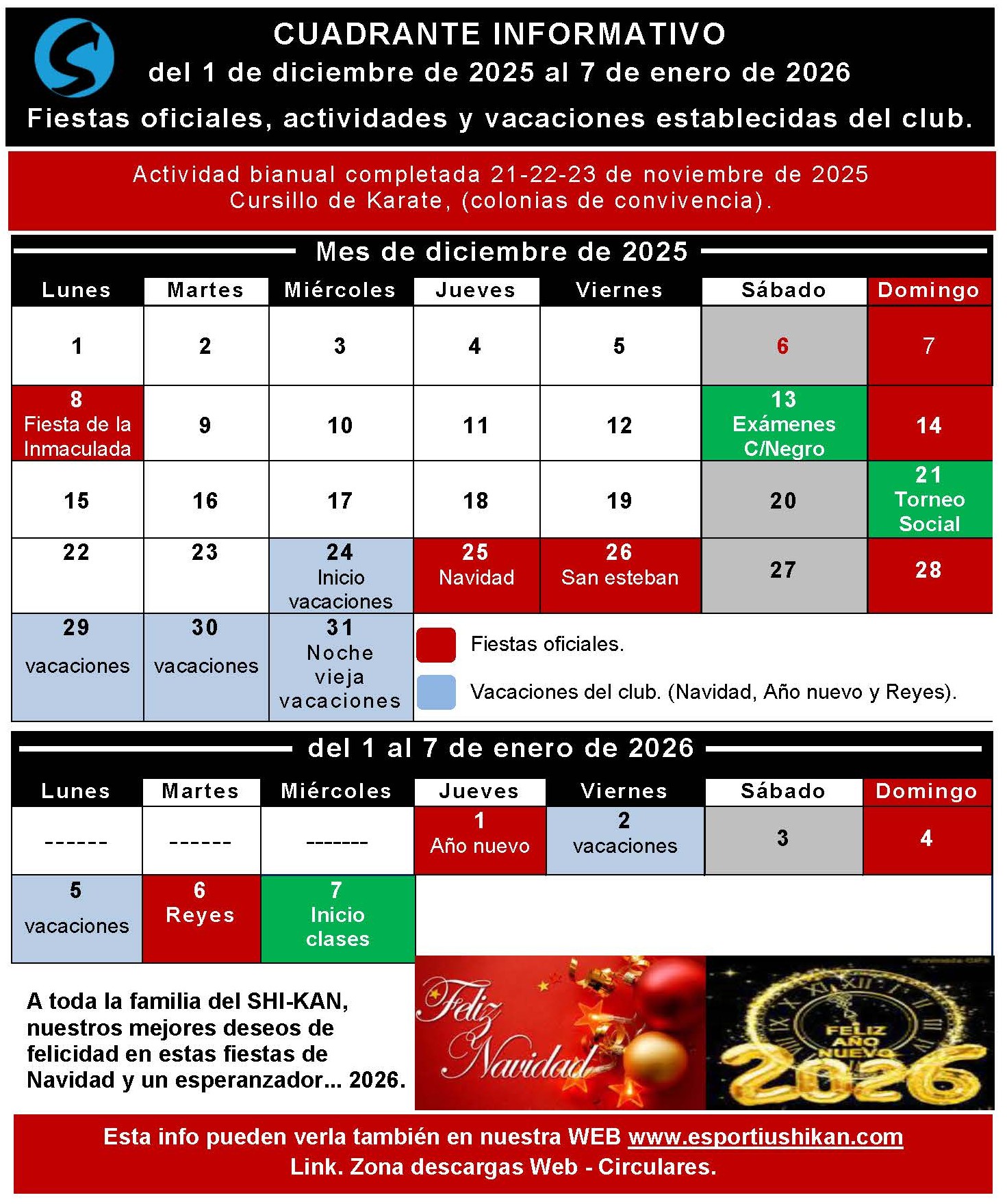 CUADRANTE INFORMATIVO
del 1 de diciembre de 2025 al 7 de enero de 2026
Fiestas oficiales, actividades y vacaciones establecidas del club.

Actividad bianual completada 21-22-23 de noviembre de 2025
Cursillo de Karate, (colonias de convivencia).

Mes de diciembre de 2025

| Lunes | Martes | Miércoles | Jueves | Viernes | Sábado | Domingo |
|---|---|---|---|---|---|---|
| 1 | 2 | 3 | 4 | 5 | 6 | 7 |
| 8 Fiesta de la Inmaculada | 9 | 10 | 11 | 12 | 13 Exámenes C/Negro | 14 |
| 15 | 16 | 17 | 18 | 19 | 20 | 21 Torneo Social |
| 22 | 23 | 24 Inicio vacaciones | 25 Navidad | 26 San esteban | 27 | 28 |
| 29 vacaciones | 30 vacaciones | 31 Noche vieja vacaciones | | | | |

Fiestas oficiales.
Vacaciones del club. (Navidad, Año nuevo y Reyes).

del 1 al 7 de enero de 2026

| Lunes | Martes | Miércoles | Jueves | Viernes | Sábado | Domingo |
|---|---|---|---|---|---|---|
| ------ | ------ | ------- | 1 Año nuevo | 2 vacaciones | 3 | 4 |
| 5 vacaciones | 6 Reyes | 7 Inicio clases | | | | |

A toda la familia del SHI-KAN, nuestros mejores deseos de felicidad en estas fiestas de Navidad y un esperanzador... 2026.

Feliz Navidad

FELIZ AÑO NUEVO 2026

Esta info pueden verla también en nuestra WEB www.esportiushikan.com
Link. Zona descargas Web - Circulares.